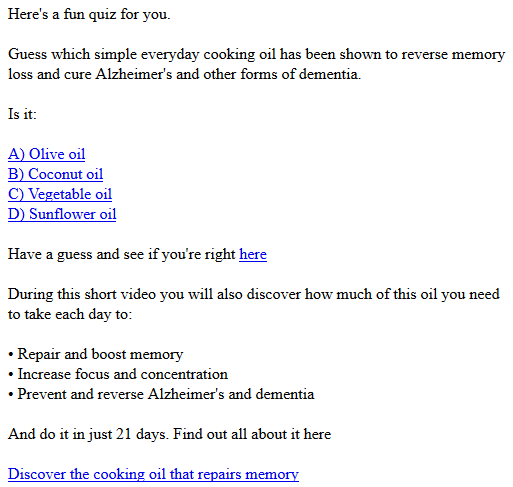 Here's a fun quiz for you.

Guess which simple everyday cooking oil has been shown to reverse memory loss and cure Alzheimer's and other forms of dementia.

Is it:

A) Olive oil
B) Coconut oil
C) Vegetable oil
D) Sunflower oil

Have a guess and see if you're right here

During this short video you will also discover how much of this oil you need to take each day to:

• Repair and boost memory
• Increase focus and concentration
• Prevent and reverse Alzheimer's and dementia

And do it in just 21 days. Find out all about it here

Discover the cooking oil that repairs memory